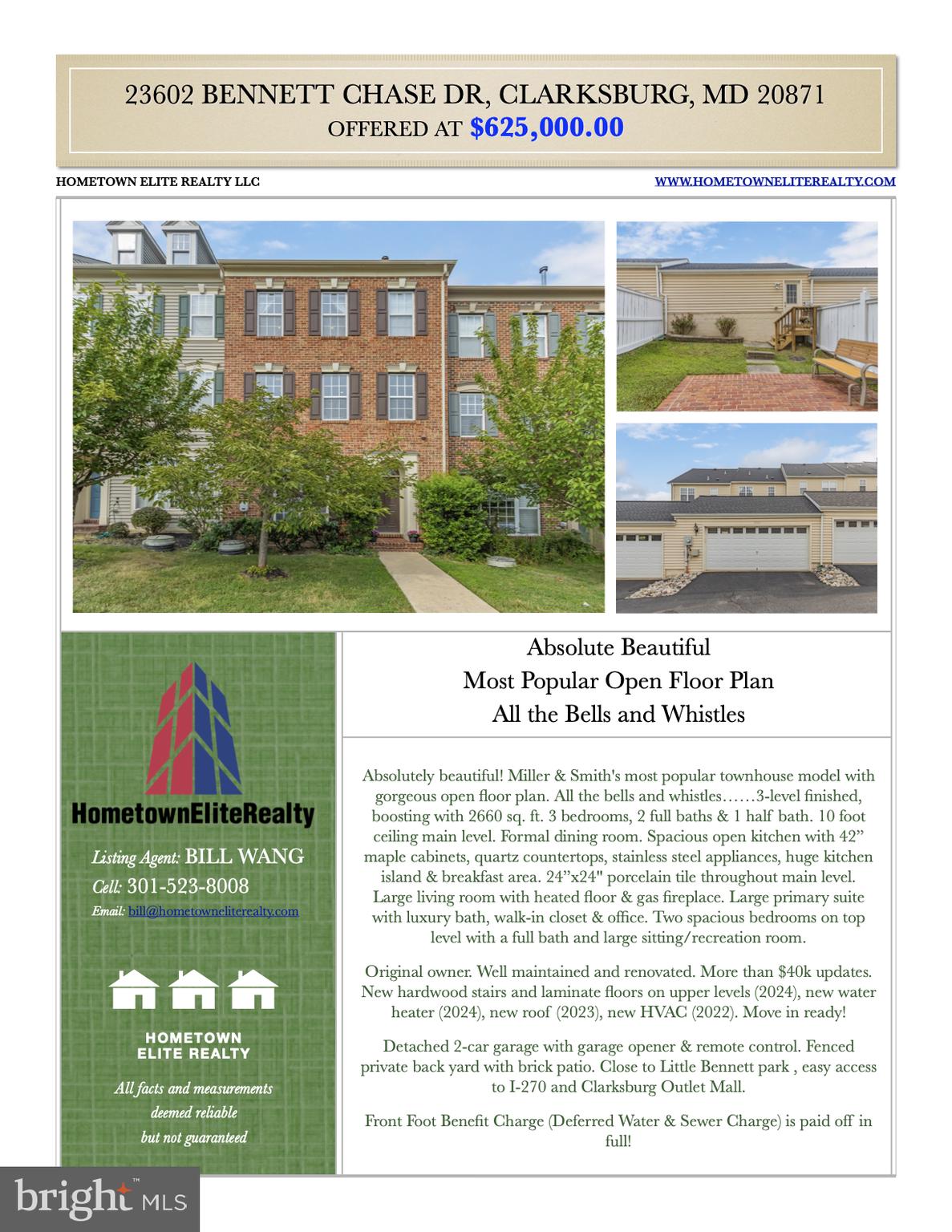 23602 BENNETT CHASE DR, CLARKSBURG, MD 20871
OFFERED AT $625,000.00

HOMETOWN ELITE REALTY LLC

WWW.HOMETOWNELITEREALTY.COM

HometownEliteRealty

Listing Agent: BILL WANG
Cell: 301-523-8008
Email: bill@hometowneliterealty.com

HOMETOWN
ELITE REALTY

All facts and measurements deemed reliable but not guaranteed

Absolute Beautiful
Most Popular Open Floor Plan
All the Bells and Whistles

Absolutely beautiful! Miller & Smith's most popular townhouse model with gorgeous open floor plan. All the bells and whistles……3-level finished, boosting with 2660 sq. ft. 3 bedrooms, 2 full baths & 1 half bath. 10 foot ceiling main level. Formal dining room. Spacious open kitchen with 42" maple cabinets, quartz countertops, stainless steel appliances, huge kitchen island & breakfast area. 24"x24" porcelain tile throughout main level. Large living room with heated floor & gas fireplace. Large primary suite with luxury bath, walk-in closet & office. Two spacious bedrooms on top level with a full bath and large sitting/recreation room.

Original owner. Well maintained and renovated. More than $40k updates. New hardwood stairs and laminate floors on upper levels (2024), new water heater (2024), new roof (2023), new HVAC (2022). Move in ready!

Detached 2-car garage with garage opener & remote control. Fenced private back yard with brick patio. Close to Little Bennett park , easy access to I-270 and Clarksburg Outlet Mall.

Front Foot Benefit Charge (Deferred Water & Sewer Charge) is paid off in full!

bright MLS